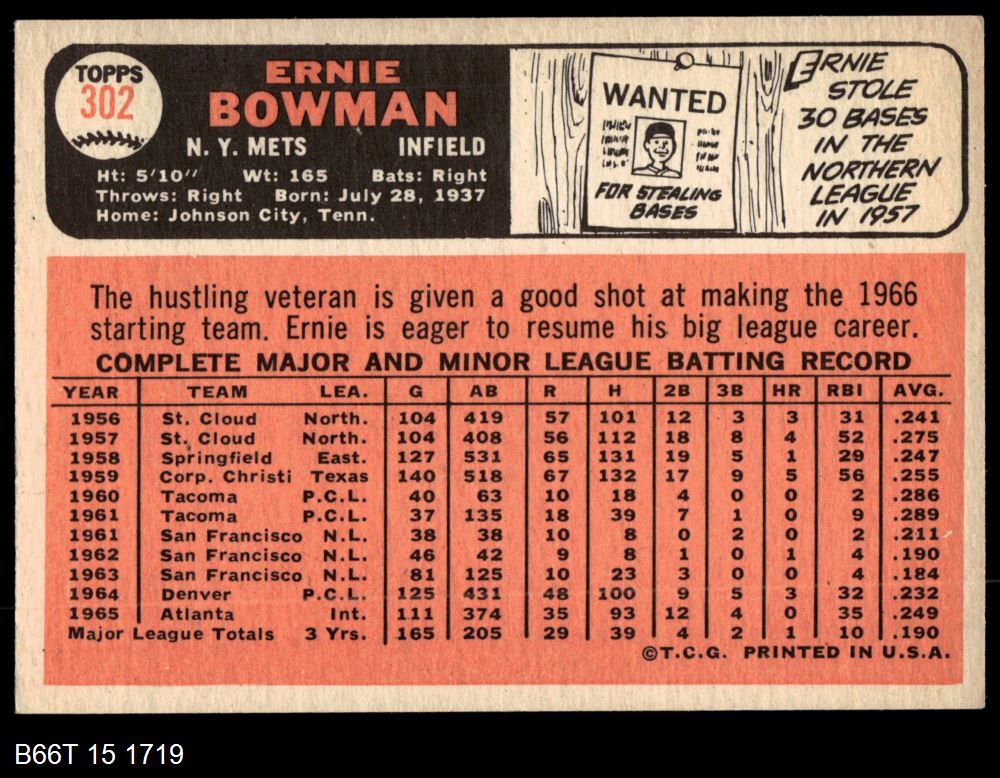 TOPPS
302

ERNIE
BOWMAN

N. Y. METS INFIELD

Ht: 5'10" Wt: 165 Bats: Right
Throws: Right Born: July 28, 1937
Home: Johnson City, Tenn.

WANTED

FOR STEALING BASES

ERNIE STOLE 30 BASES IN THE NORTHERN LEAGUE IN 1957

The hustling veteran is given a good shot at making the 1966 starting team. Ernie is eager to resume his big league career.

COMPLETE MAJOR AND MINOR LEAGUE BATTING RECORD

| YEAR | TEAM | LEA. | G | AB | R | H | 2B | 3B | HR | RBI | AVG. |
|---|---|---|---|---|---|---|---|---|---|---|---|
| 1956 | St. Cloud | North. | 104 | 419 | 57 | 101 | 12 | 3 | 3 | 31 | .241 |
| 1957 | St. Cloud | North. | 104 | 408 | 56 | 112 | 18 | 8 | 4 | 52 | .275 |
| 1958 | Springfield | East. | 127 | 531 | 65 | 131 | 19 | 5 | 1 | 29 | .247 |
| 1959 | Corp. Christi | Texas | 140 | 518 | 67 | 132 | 17 | 9 | 5 | 56 | .255 |
| 1960 | Tacoma | P.C.L. | 40 | 63 | 10 | 18 | 4 | 0 | 0 | 2 | .286 |
| 1961 | Tacoma | P.C.L. | 37 | 135 | 18 | 39 | 7 | 1 | 0 | 9 | .289 |
| 1961 | San Francisco | N.L. | 38 | 38 | 10 | 8 | 0 | 2 | 0 | 2 | .211 |
| 1962 | San Francisco | N.L. | 46 | 42 | 9 | 8 | 1 | 0 | 1 | 4 | .190 |
| 1963 | San Francisco | N.L. | 81 | 125 | 10 | 23 | 3 | 0 | 0 | 4 | .184 |
| 1964 | Denver | P.C.L. | 125 | 431 | 48 | 100 | 9 | 5 | 3 | 32 | .232 |
| 1965 | Atlanta | Int. | 111 | 374 | 35 | 93 | 12 | 4 | 0 | 35 | .249 |
| Major League Totals |  | 3 Yrs. | 165 | 205 | 29 | 39 | 4 | 2 | 1 | 10 | .190 |

©T.C.G. PRINTED IN U.S.A.

B66T 15 1719